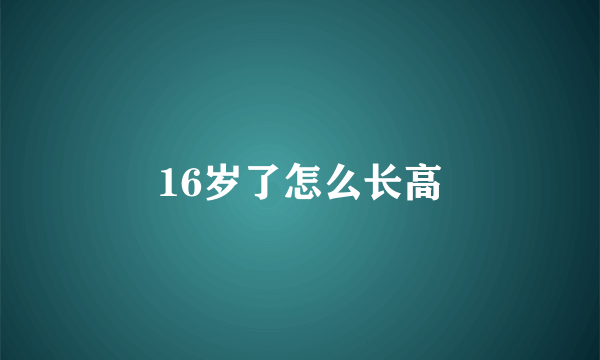 16岁了怎么长高